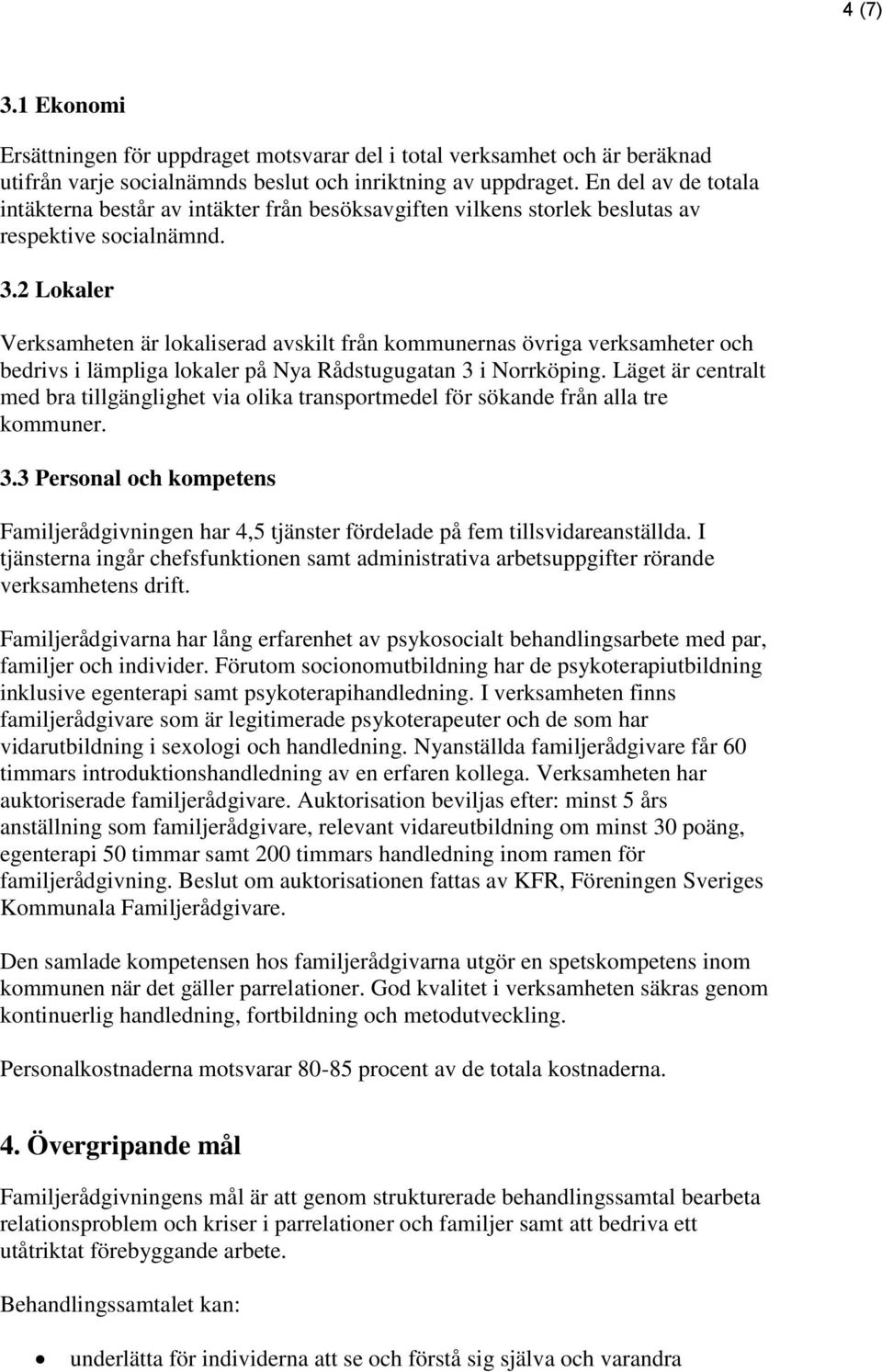 4 (7)

3.1 Ekonomi

Ersättningen för uppdraget motsvarar del i total verksamhet och är beräknad utifrån varje socialnämnds beslut och inriktning av uppdraget. En del av de totala intäkterna består av intäkter från besöksavgiften vilkens storlek beslutas av respektive socialnämnd.

3.2 Lokaler

Verksamheten är lokaliserad avskilt från kommunernas övriga verksamheter och bedrivs i lämpliga lokaler på Nya Rådstugugatan 3 i Norrköping. Läget är centralt med bra tillgänglighet via olika transportmedel för sökande från alla tre kommuner.

3.3 Personal och kompetens

Familjerådgivningen har 4,5 tjänster fördelade på fem tillsvidareanställda. I tjänsterna ingår chefsfunktionen samt administrativa arbetsuppgifter rörande verksamhetens drift.

Familjerådgivarna har lång erfarenhet av psykosocialt behandlingsarbete med par, familjer och individer. Förutom socionomutbildning har de psykoterapiutbildning inklusive egenterapi samt psykoterapihandledning. I verksamheten finns familjerådgivare som är legitimerade psykoterapeuter och de som har vidarutbildning i sexologi och handledning. Nyanställda familjerådgivare får 60 timmars introduktionshandledning av en erfaren kollega. Verksamheten har auktoriserade familjerådgivare. Auktorisation beviljas efter: minst 5 års anställning som familjerådgivare, relevant vidareutbildning om minst 30 poäng, egenterapi 50 timmar samt 200 timmars handledning inom ramen för familjerådgivning. Beslut om auktorisationen fattas av KFR, Föreningen Sveriges Kommunala Familjerådgivare.

Den samlade kompetensen hos familjerådgivarna utgör en spetskompetens inom kommunen när det gäller parrelationer. God kvalitet i verksamheten säkras genom kontinuerlig handledning, fortbildning och metodutveckling.

Personalkostnaderna motsvarar 80-85 procent av de totala kostnaderna.

4. Övergripande mål

Familjerådgivningens mål är att genom strukturerade behandlingssamtal bearbeta relationsproblem och kriser i parrelationer och familjer samt att bedriva ett utåtriktat förebyggande arbete.

Behandlingssamtalet kan:

• underlätta för individerna att se och förstå sig själva och varandra